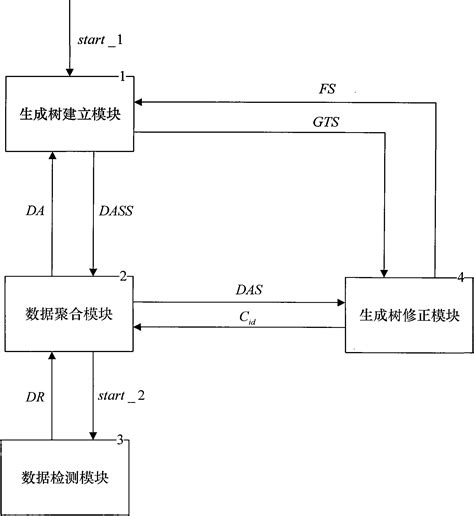 $start\_1$

1

生成树建立模块

$FS$

$GTS$

$DA$

$DASS$

2

数据聚合模块

$DAS$

$C_{id}$

4

生成树修正模块

$DR$

$start\_2$

3

数据检测模块